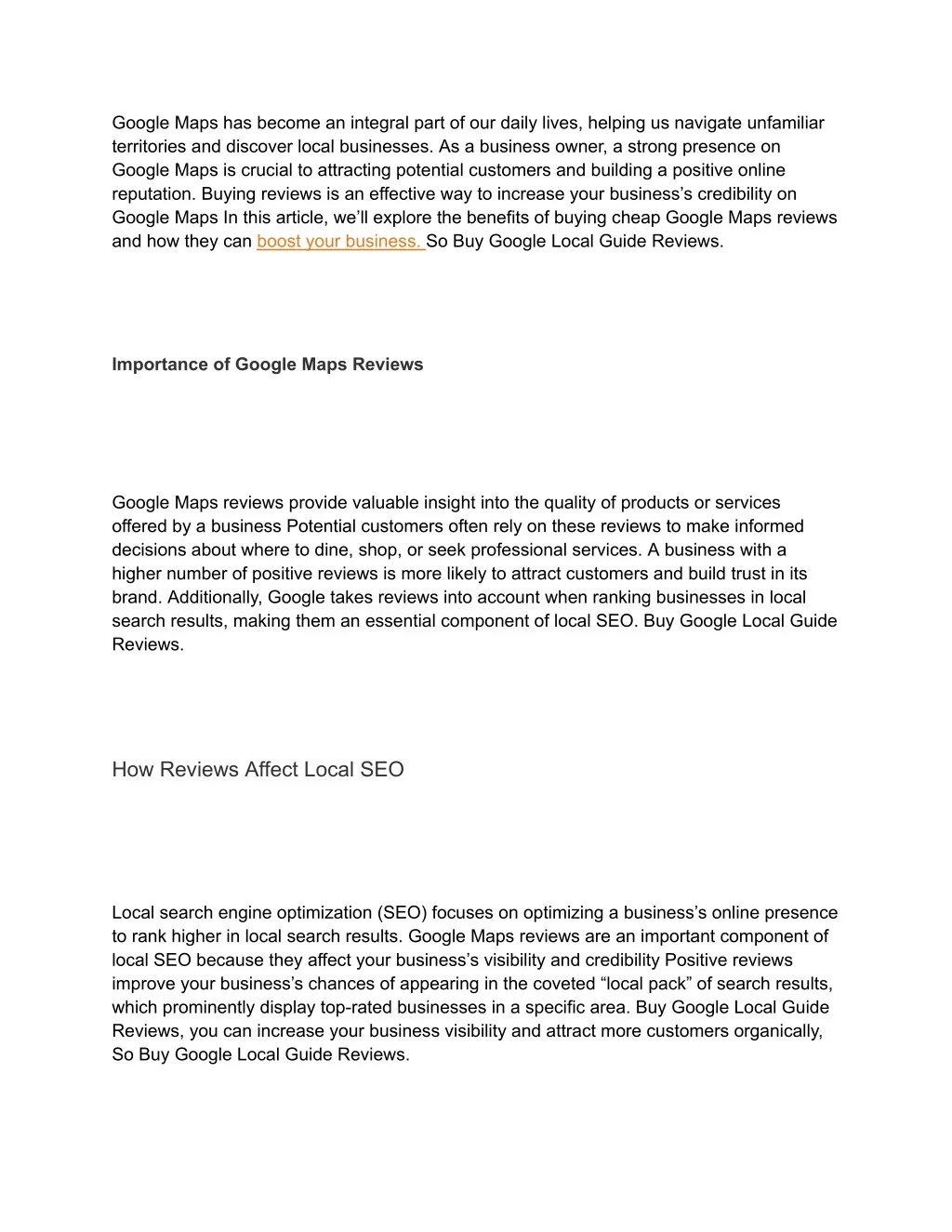 Google Maps has become an integral part of our daily lives, helping us navigate unfamiliar territories and discover local businesses. As a business owner, a strong presence on Google Maps is crucial to attracting potential customers and building a positive online reputation. Buying reviews is an effective way to increase your business's credibility on Google Maps In this article, we'll explore the benefits of buying cheap Google Maps reviews and how they can boost your business. So Buy Google Local Guide Reviews.

Importance of Google Maps Reviews

Google Maps reviews provide valuable insight into the quality of products or services offered by a business Potential customers often rely on these reviews to make informed decisions about where to dine, shop, or seek professional services. A business with a higher number of positive reviews is more likely to attract customers and build trust in its brand. Additionally, Google takes reviews into account when ranking businesses in local search results, making them an essential component of local SEO. Buy Google Local Guide Reviews.

How Reviews Affect Local SEO

Local search engine optimization (SEO) focuses on optimizing a business's online presence to rank higher in local search results. Google Maps reviews are an important component of local SEO because they affect your business's visibility and credibility Positive reviews improve your business's chances of appearing in the coveted "local pack" of search results, which prominently display top-rated businesses in a specific area. Buy Google Local Guide Reviews, you can increase your business visibility and attract more customers organically, So Buy Google Local Guide Reviews.